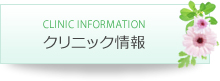 CLINIC INFORMATION
クリニック情報